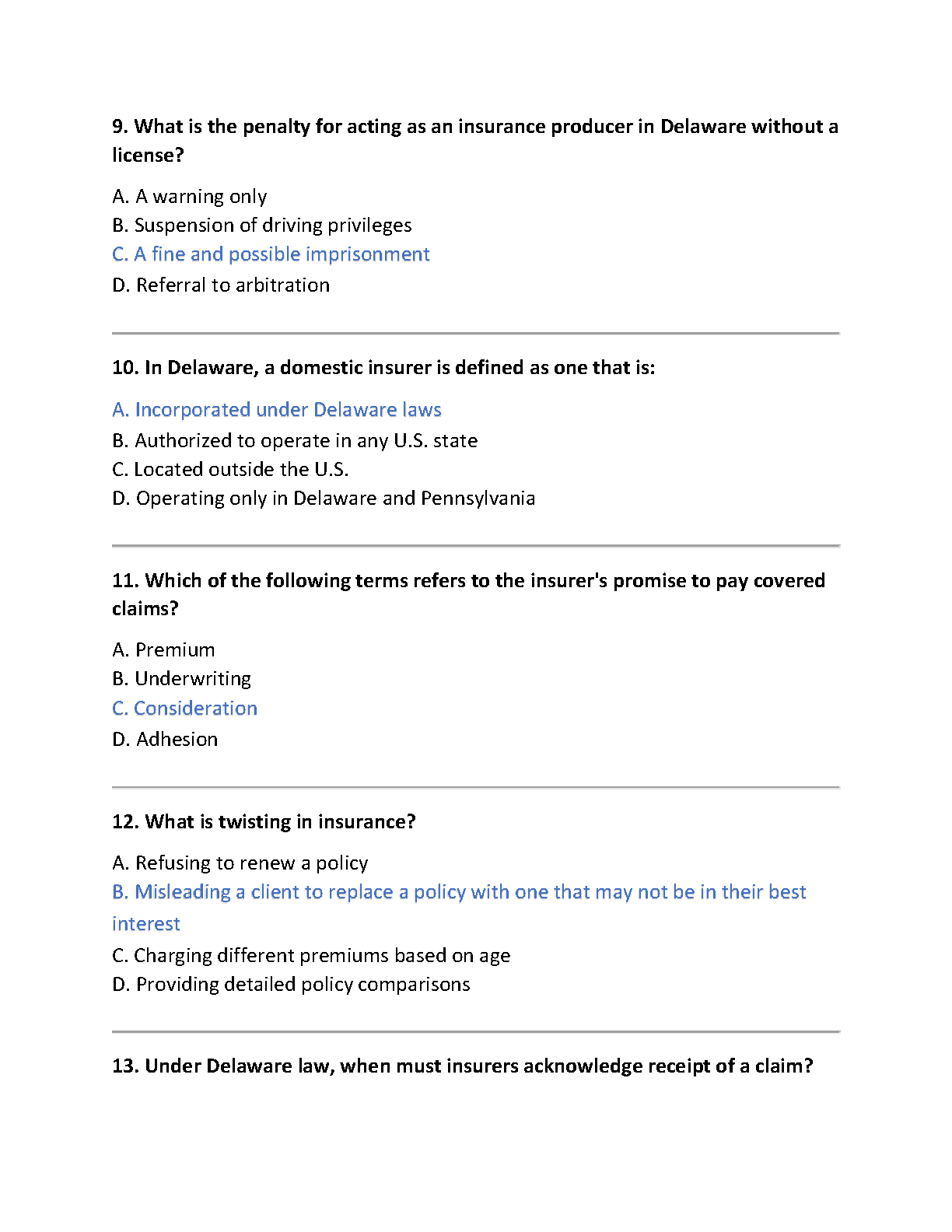 9. What is the penalty for acting as an insurance producer in Delaware without a license?

A. A warning only
B. Suspension of driving privileges
C. A fine and possible imprisonment
D. Referral to arbitration

10. In Delaware, a domestic insurer is defined as one that is:

A. Incorporated under Delaware laws
B. Authorized to operate in any U.S. state
C. Located outside the U.S.
D. Operating only in Delaware and Pennsylvania

11. Which of the following terms refers to the insurer's promise to pay covered claims?

A. Premium
B. Underwriting
C. Consideration
D. Adhesion

12. What is twisting in insurance?

A. Refusing to renew a policy
B. Misleading a client to replace a policy with one that may not be in their best interest
C. Charging different premiums based on age
D. Providing detailed policy comparisons

13. Under Delaware law, when must insurers acknowledge receipt of a claim?